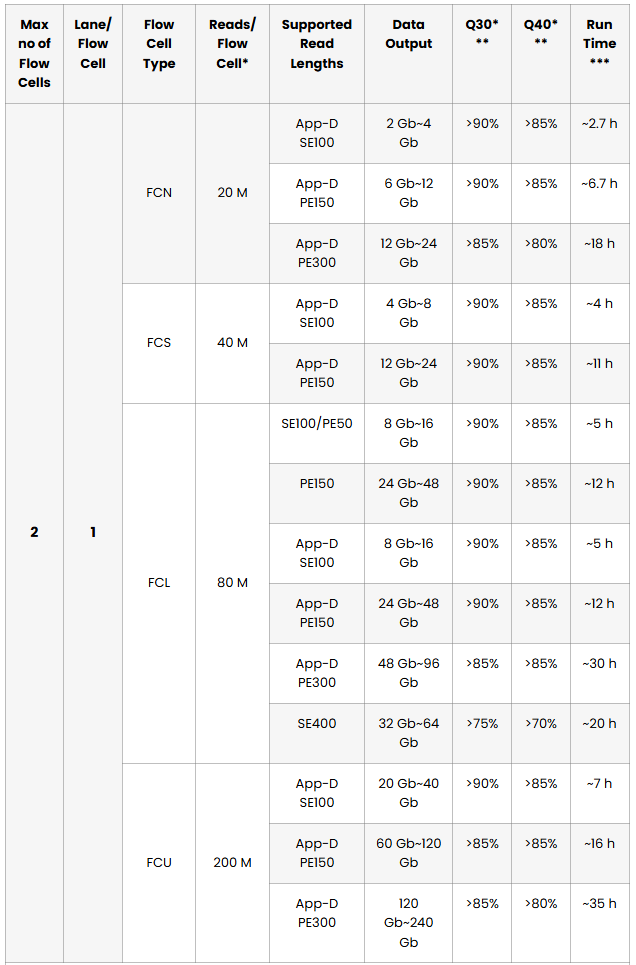 | Max no of Flow Cells | Lane/ Flow Cell | Flow Cell Type | Reads/ Flow Cell* | Supported Read Lengths | Data Output | Q30* ** | Q40* ** | Run Time *** |
|---|---|---|---|---|---|---|---|---|
| 2 | 1 | FCN | 20 M | App-D SE100 | 2 Gb~4 Gb | >90% | >85% | ~2.7 h |
| | | | | App-D PE150 | 6 Gb~12 Gb | >90% | >85% | ~6.7 h |
| | | | | App-D PE300 | 12 Gb~24 Gb | >85% | >80% | ~18 h |
| | | FCS | 40 M | App-D SE100 | 4 Gb~8 Gb | >90% | >85% | ~4 h |
| | | | | App-D PE150 | 12 Gb~24 Gb | >90% | >85% | ~11 h |
| | | FCL | 80 M | SE100/PE50 | 8 Gb~16 Gb | >90% | >85% | ~5 h |
| | | | | PE150 | 24 Gb~48 Gb | >90% | >85% | ~12 h |
| | | | | App-D SE100 | 8 Gb~16 Gb | >90% | >85% | ~5 h |
| | | | | App-D PE150 | 24 Gb~48 Gb | >90% | >85% | ~12 h |
| | | | | App-D PE300 | 48 Gb~96 Gb | >85% | >85% | ~30 h |
| | | | | SE400 | 32 Gb~64 Gb | >75% | >70% | ~20 h |
| | | FCU | 200 M | App-D SE100 | 20 Gb~40 Gb | >90% | >85% | ~7 h |
| | | | | App-D PE150 | 60 Gb~120 Gb | >85% | >85% | ~16 h |
| | | | | App-D PE300 | 120 Gb~240 Gb | >85% | >80% | ~35 h |